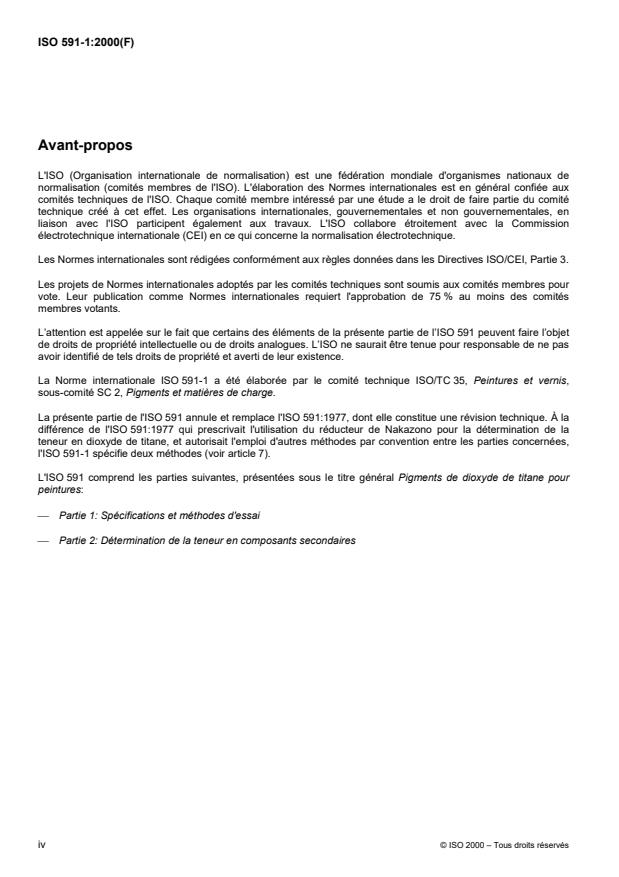 ISO 591-1:2000(F)

Avant-propos

L'ISO (Organisation internationale de normalisation) est une fédération mondiale d'organismes nationaux de normalisation (comités membres de l'ISO). L'élaboration des Normes internationales est en général confiée aux comités techniques de l'ISO. Chaque comité membre intéressé par une étude a le droit de faire partie du comité technique créé à cet effet. Les organisations internationales, gouvernementales et non gouvernementales, en liaison avec l'ISO participent également aux travaux. L'ISO collabore étroitement avec la Commission électrotechnique internationale (CEI) en ce qui concerne la normalisation électrotechnique.

Les Normes internationales sont rédigées conformément aux règles données dans les Directives ISO/CEI, Partie 3.

Les projets de Normes internationales adoptés par les comités techniques sont soumis aux comités membres pour vote. Leur publication comme Normes internationales requiert l'approbation de 75 % au moins des comités membres votants.

L'attention est appelée sur le fait que certains des éléments de la présente partie de l'ISO 591 peuvent faire l'objet de droits de propriété intellectuelle ou de droits analogues. L'ISO ne saurait être tenue pour responsable de ne pas avoir identifié de tels droits de propriété et averti de leur existence.

La Norme internationale ISO 591-1 a été élaborée par le comité technique ISO/TC 35, Peintures et vernis, sous-comité SC 2, Pigments et matières de charge.

La présente partie de l'ISO 591 annule et remplace l'ISO 591:1977, dont elle constitue une révision technique. À la différence de l'ISO 591:1977 qui prescrivait l'utilisation du réducteur de Nakazono pour la détermination de la teneur en dioxyde de titane, et autorisait l'emploi d'autres méthodes par convention entre les parties concernées, l'ISO 591-1 spécifie deux méthodes (voir article 7).

L'ISO 591 comprend les parties suivantes, présentées sous le titre général Pigments de dioxyde de titane pour peintures:

— Partie 1: Spécifications et méthodes d'essai

— Partie 2: Détermination de la teneur en composants secondaires

iv

© ISO 2000 – Tous droits réservés